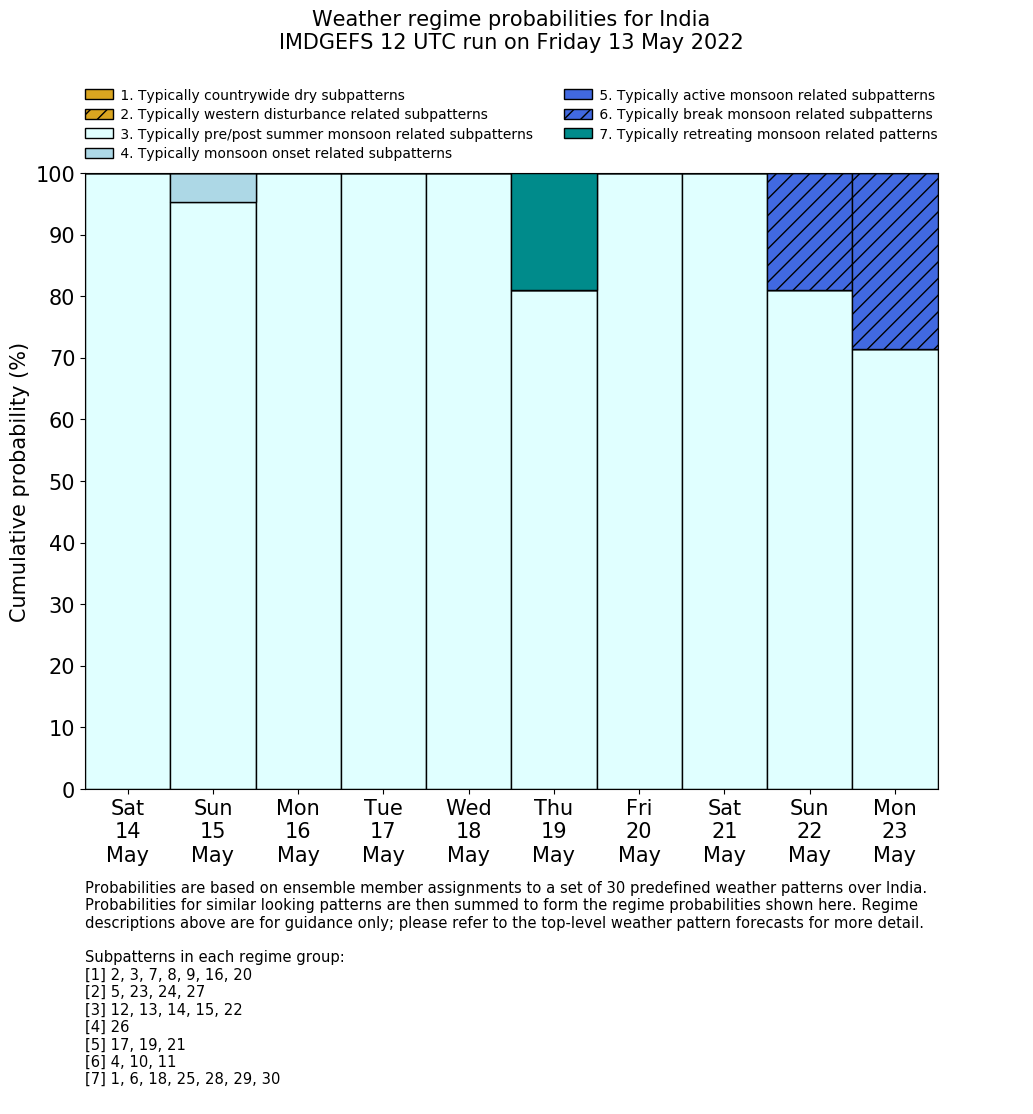 Weather regime probabilities for India
IMDGEFS 12 UTC run on Friday 13 May 2022

1. Typically countrywide dry subpatterns
2. Typically western disturbance related subpatterns
3. Typically pre/post summer monsoon related subpatterns
4. Typically monsoon onset related subpatterns
5. Typically active monsoon related subpatterns
6. Typically break monsoon related subpatterns
7. Typically retreating monsoon related patterns

Cumulative probability (%)

100
90
80
70
60
50
40
30
20
10
0

Sat 14 May
Sun 15 May
Mon 16 May
Tue 17 May
Wed 18 May
Thu 19 May
Fri 20 May
Sat 21 May
Sun 22 May
Mon 23 May

Probabilities are based on ensemble member assignments to a set of 30 predefined weather patterns over India. Probabilities for similar looking patterns are then summed to form the regime probabilities shown here. Regime descriptions above are for guidance only; please refer to the top-level weather pattern forecasts for more detail.

Subpatterns in each regime group:
[1] 2, 3, 7, 8, 9, 16, 20
[2] 5, 23, 24, 27
[3] 12, 13, 14, 15, 22
[4] 26
[5] 17, 19, 21
[6] 4, 10, 11
[7] 1, 6, 18, 25, 28, 29, 30